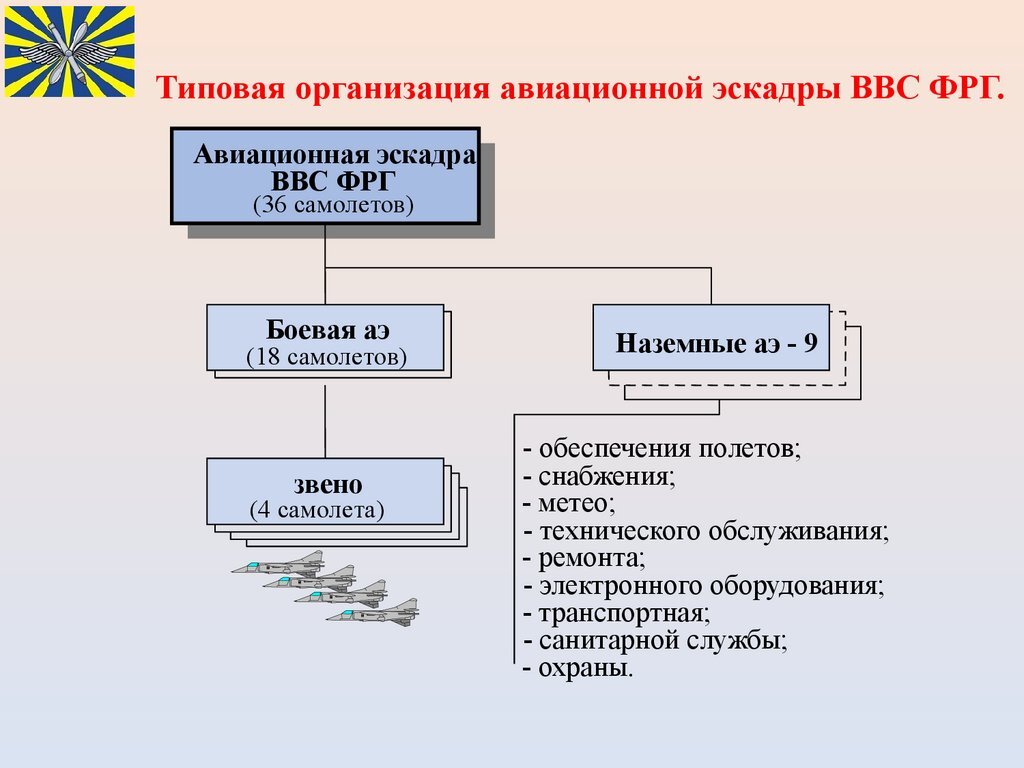 Типовая организация авиационной эскадры ВВС ФРГ.

Авиационная эскадра ВВС ФРГ
(36 самолетов)

Боевая аэ
(18 самолетов)

Наземные аэ - 9

звено
(4 самолета)

- обеспечения полетов;
- снабжения;
- метео;
- технического обслуживания;
- ремонта;
- электронного оборудования;
- транспортная;
- санитарной службы;
- охраны.